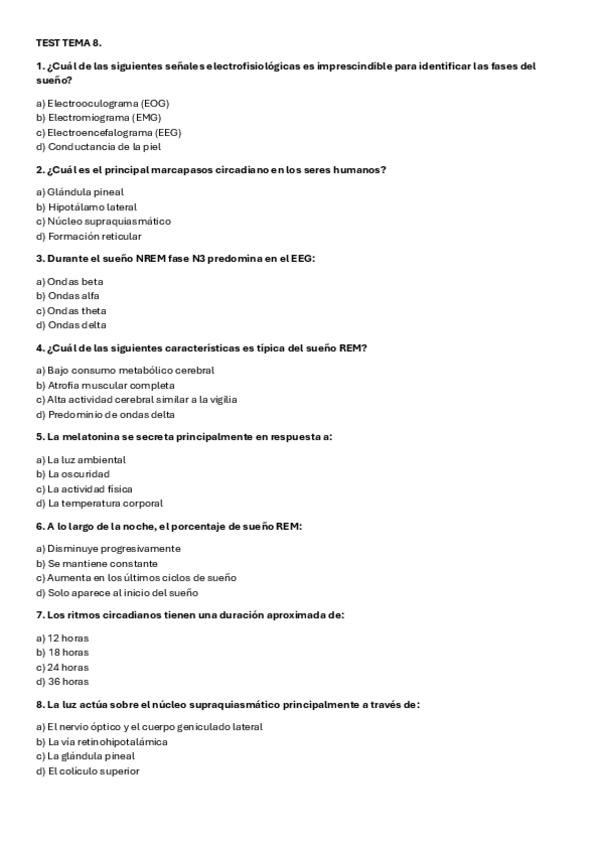 TEST TEMA 8.

1. ¿Cuál de las siguientes señales electrofisiológicas es imprescindible para identificar las fases del sueño?

a) Electrooculograma (EOG)
b) Electromiograma (EMG)
c) Electroencefalograma (EEG)
d) Conductancia de la piel

2. ¿Cuál es el principal marcapasos circadiano en los seres humanos?

a) Glándula pineal
b) Hipotálamo lateral
c) Núcleo supraquiasmático
d) Formación reticular

3. Durante el sueño NREM fase N3 predomina en el EEG:

a) Ondas beta
b) Ondas alfa
c) Ondas theta
d) Ondas delta

4. ¿Cuál de las siguientes características es típica del sueño REM?

a) Bajo consumo metabólico cerebral
b) Atrofia muscular completa
c) Alta actividad cerebral similar a la vigilia
d) Predominio de ondas delta

5. La melatonina se secreta principalmente en respuesta a:

a) La luz ambiental
b) La oscuridad
c) La actividad física
d) La temperatura corporal

6. A lo largo de la noche, el porcentaje de sueño REM:

a) Disminuye progresivamente
b) Se mantiene constante
c) Aumenta en los últimos ciclos de sueño
d) Solo aparece al inicio del sueño

7. Los ritmos circadianos tienen una duración aproximada de:

a) 12 horas
b) 18 horas
c) 24 horas
d) 36 horas

8. La luz actúa sobre el núcleo supraquiasmático principalmente a través de:

a) El nervio óptico y el cuerpo geniculado lateral
b) La vía retinohipotalámica
c) La glándula pineal
d) El colículo superior